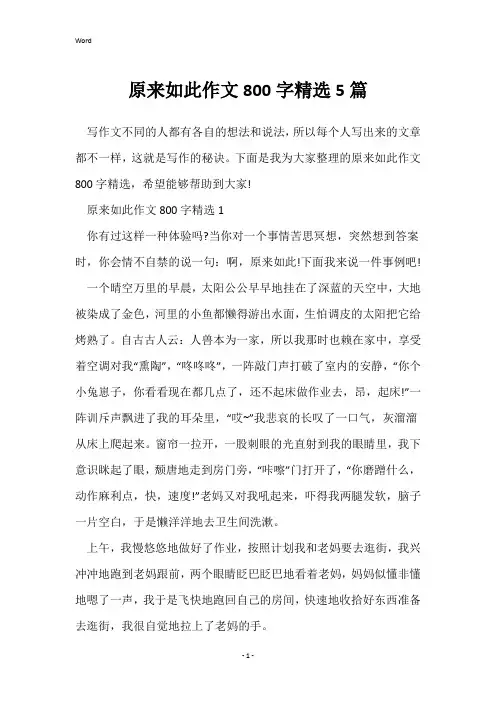 Word

原来如此作文 800 字精选 5 篇

写作文不同的人都有各自的想法和说法，所以每个人写出来的文章都不一样，这就是写作的秘诀。下面是我为大家整理的原来如此作文 800 字精选，希望能够帮助到大家!

原来如此作文 800 字精选 1

你有过这样一种体验吗?当你对一个事情苦思冥想，突然想到答案时，你会情不自禁的说一句：啊，原来如此!下面我来说一件事例吧!

一个晴空万里的早晨，太阳公公早早地挂在了深蓝的天空中，大地被染成了金色，河里的小鱼都懒得游出水面，生怕调皮的太阳把它给烤熟了。自古古人云：人兽本为一家，所以我那时也赖在家中，享受着空调对我“熏陶”，“咚咚咚”，一阵敲门声打破了室内的安静，“你个小兔崽子，你看看现在都几点了，还不起床做作业去，昂，起床!”一阵训斥声飘进了我的耳朵里，“哎~”我悲哀的长叹了一口气，灰溜溜从床上爬起来。窗帘一拉开，一股刺眼的光直射到我的眼睛里，我下意识眯起了眼，颓唐地走到房门旁，“咔嚓”门打开了，“你磨蹭什么，动作麻利点，快，速度!”老妈又对我吼起来，吓得我两腿发软，脑子一片空白，于是懒洋洋地去卫生间洗漱。

上午，我慢悠悠地做好了作业，按照计划我和老妈要去逛街，我兴冲冲地跑到老妈跟前，两个眼睛眨巴眨巴地看着老妈，妈妈似懂非懂地嗯了一声，我于是飞快地跑回自己的房间，快速地收拾好东西准备去逛街，我很自觉地拉上了老妈的手。

- 1 -